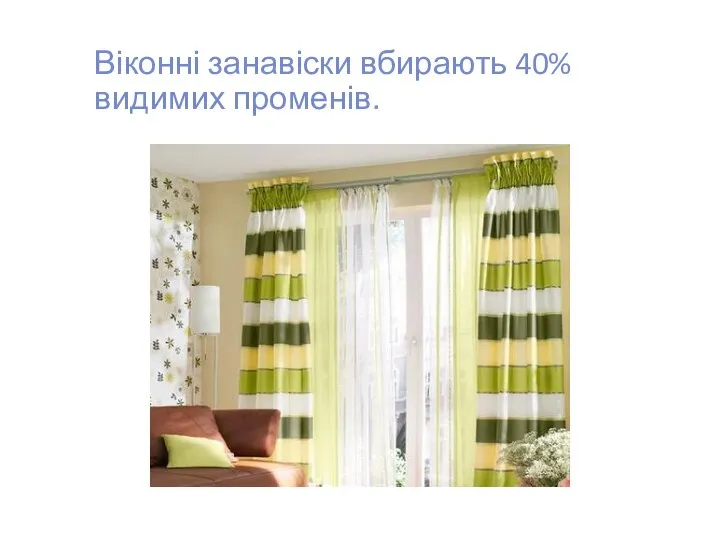 Віконні занавіски вбирають 40% видимих променів.